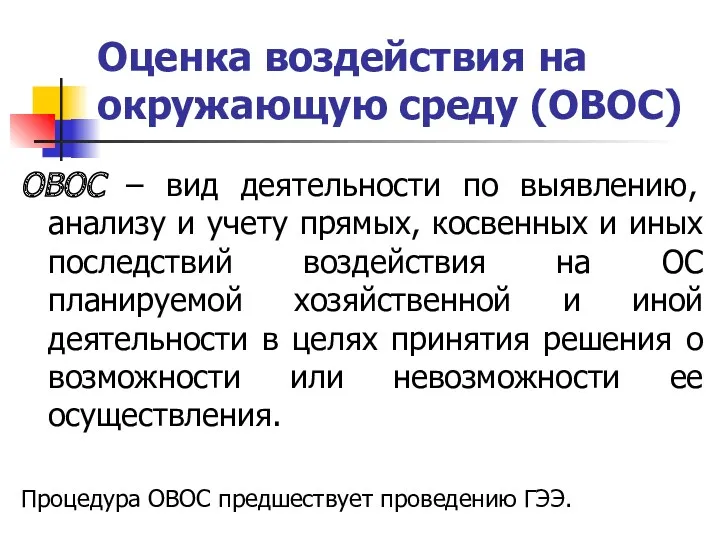 Оценка воздействия на окружающую среду (ОВОС)

ОВОС – вид деятельности по выявлению, анализу и учету прямых, косвенных и иных последствий воздействия на ОС планируемой хозяйственной и иной деятельности в целях принятия решения о возможности или невозможности ее осуществления.

Процедура ОВОС предшествует проведению ГЭЭ.